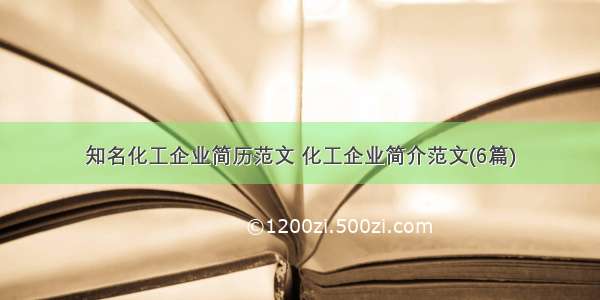 知名化工企业简历范文 化工企业简介范文(6篇)

©1200zi.500zi.com